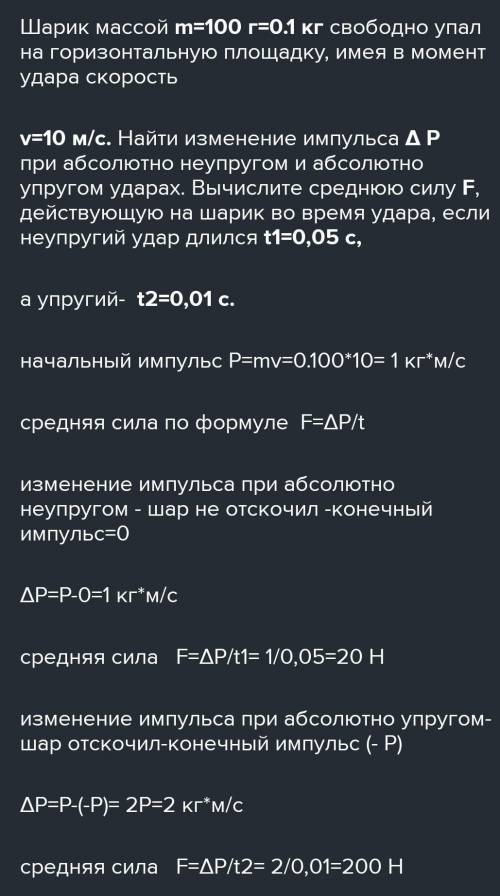 Шарик массой m=100 г=0.1 кг свободно упал на горизонтальную площадку, имея в момент удара скорость

v=10 м/с. Найти изменение импульса Δ P при абсолютно неупругом и абсолютно упругом ударах. Вычислите среднюю силу F, действующую на шарик во время удара, если неупругий удар длился t1=0,05 с,

а упругий- t2=0,01 с.

начальный импульс P=mv=0.100*10= 1 кг*м/с

средняя сила по формуле F=ΔP/t

изменение импульса при абсолютно неупругом - шар не отскочил -конечный импульс=0

ΔP=P-0=1 кг*м/с

средняя сила F=ΔP/t1= 1/0,05=20 H

изменение импульса при абсолютно упругом- шар отскочил-конечный импульс (- P)

ΔP=P-(-P)= 2P=2 кг*м/с

средняя сила F=ΔP/t2= 2/0,01=200 H